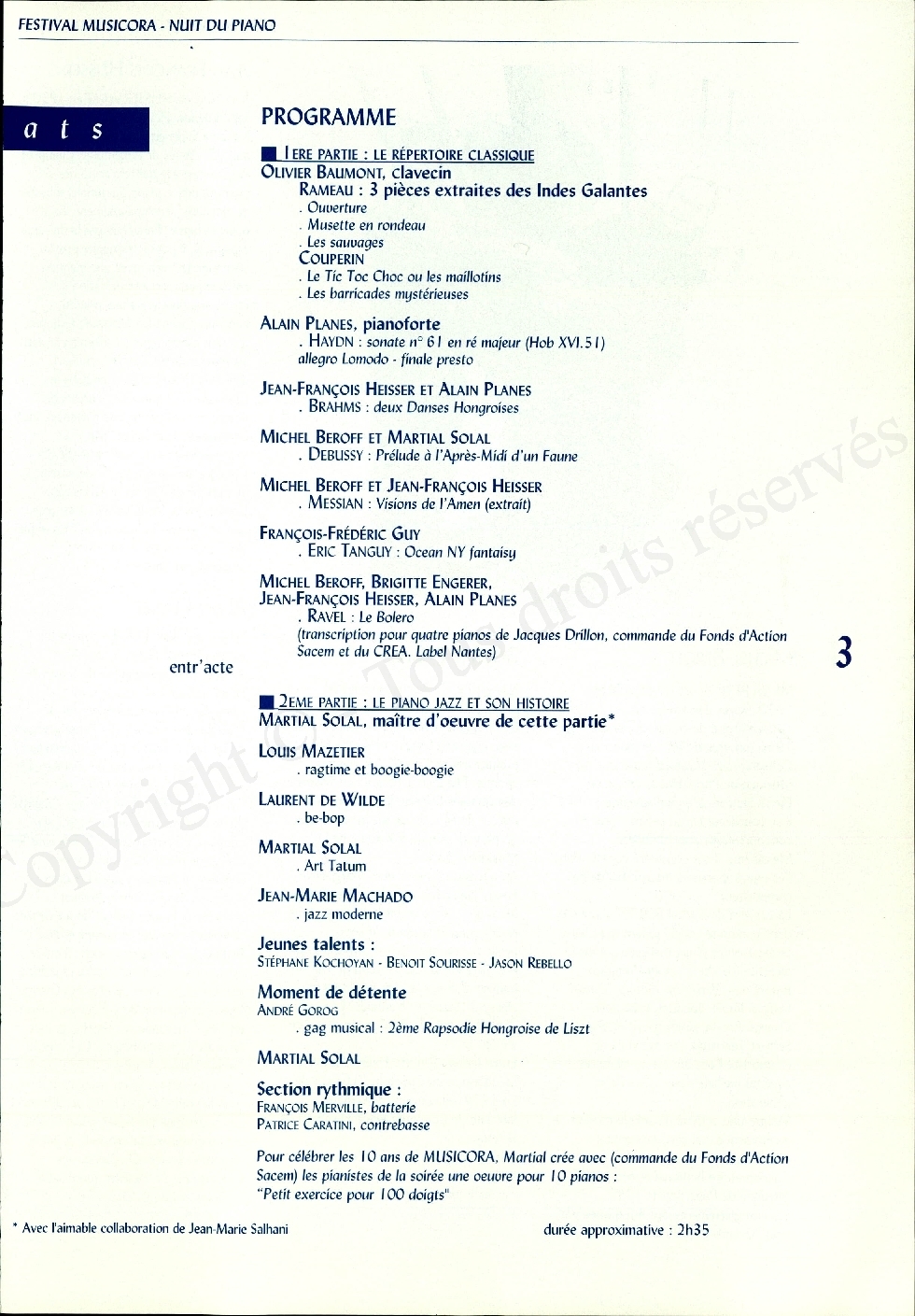 FESTIVAL MUSICORA - NUIT DU PIANO

a t s

PROGRAMME

1ERE PARTIE : LE RÉPERTOIRE CLASSIQUE
OLIVIER BAUMONT, clavecin
RAMEAU : 3 pièces extraites des Indes Galantes
. Ouverture
. Musette en rondeau
. Les sauvages
COUPERIN
. Le Tic Toc Choc ou les maillotins
. Les barricades mystérieuses

ALAIN PLANES, pianoforte
. HAYDN : sonate n° 61 en ré majeur (Hob XVI.51)
allegro Lomodo - finale presto

JEAN-FRANÇOIS HEISSER ET ALAIN PLANES
. BRAHMS : deux Danses Hongroises

MICHEL BEROFF ET MARTIAL SOLAL
. DEBUSSY : Prélude à l'Après-Midi d'un Faune

MICHEL BEROFF ET JEAN-FRANÇOIS HEISSER
. MESSIAN : Visions de l'Amen (extrait)

FRANÇOIS-FRÉDÉRIC GUY
. ERIC TANGUY : Ocean NY fantaisy

MICHEL BEROFF, BRIGITTE ENGERER,
JEAN-FRANÇOIS HEISSER, ALAIN PLANES
. RAVEL : Le Bolero
(transcription pour quatre pianos de Jacques Drillon, commande du Fonds d'Action Sacem et du CREA. Label Nantes)

entr'acte

3

2EME PARTIE : LE PIANO JAZZ ET SON HISTOIRE
MARTIAL SOLAL, maître d'oeuvre de cette partie*

LOUIS MAZETIER
. ragtime et boogie-boogie

LAURENT DE WILDE
. be-bop

MARTIAL SOLAL
. Art Tatum

JEAN-MARIE MACHADO
. jazz moderne

Jeunes talents :
STÉPHANE KOCHOYAN - BENOIT SOURISSE - JASON REBELLO

Moment de détente
ANDRÉ GOROG
. gag musical : 2ème Rapsodie Hongroise de Liszt

MARTIAL SOLAL

Section rythmique :
FRANÇOIS MERVILLE, batterie
PATRICE CARATINI, contrebasse

Pour célébrer les 10 ans de MUSICORA, Martial crée avec (commande du Fonds d'Action Sacem) les pianistes de la soirée une oeuvre pour 10 pianos :
"Petit exercice pour 100 doigts"

* Avec l'aimable collaboration de Jean-Marie Salhani

durée approximative : 2h35

Copyright © Tous droits réservés